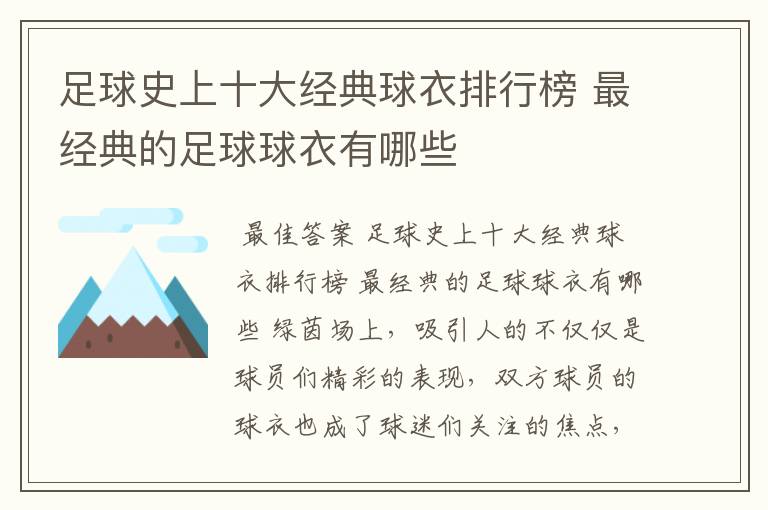 足球史上十大经典球衣排行榜 最经典的足球球衣有哪些

最佳答案 足球史上十大经典球衣排行榜 最经典的足球球衣有哪些 绿茵场上，吸引人的不仅仅是球员们精彩的表现，双方球员的球衣也成了球迷们关注的焦点，